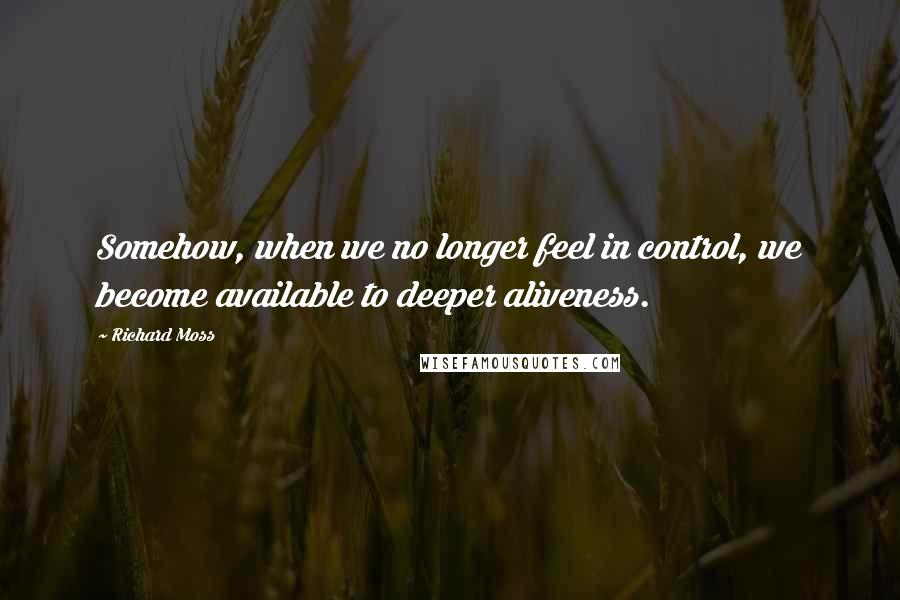 Somehow, when we no longer feel in control, we become available to deeper aliveness.

~ Richard Moss

WISEFAMOUSQUOTES.COM